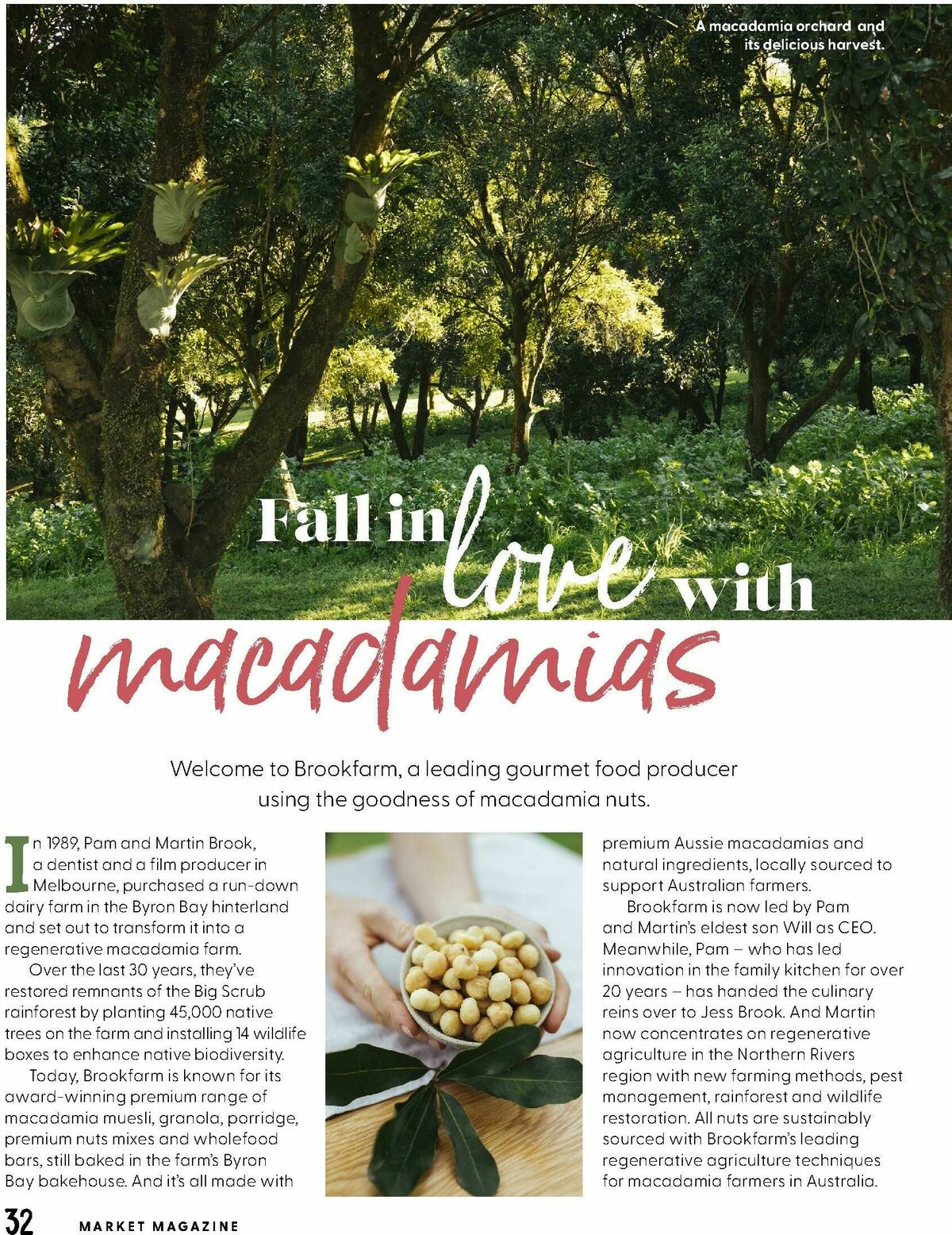 A macadamia orchard and its delicious harvest.

Fall in love with macadamias

Welcome to Brookfarm, a leading gourmet food producer using the goodness of macadamia nuts.

In 1989, Pam and Martin Brook, a dentist and a film producer in Melbourne, purchased a run-down dairy farm in the Byron Bay hinterland and set out to transform it into a regenerative macadamia farm.

Over the last 30 years, they've restored remnants of the Big Scrub rainforest by planting 45,000 native trees on the farm and installing 14 wildlife boxes to enhance native biodiversity.

Today, Brookfarm is known for its award-winning premium range of macadamia muesli, granola, porridge, premium nuts mixes and wholefood bars, still baked in the farm's Byron Bay bakehouse. And it's all made with premium Aussie macadamias and natural ingredients, locally sourced to support Australian farmers.

Brookfarm is now led by Pam and Martin's eldest son Will as CEO. Meanwhile, Pam – who has led innovation in the family kitchen for over 20 years – has handed the culinary reins over to Jess Brook. And Martin now concentrates on regenerative agriculture in the Northern Rivers region with new farming methods, pest management, rainforest and wildlife restoration. All nuts are sustainably sourced with Brookfarm's leading regenerative agriculture techniques for macadamia farmers in Australia.

32 MARKET MAGAZINE